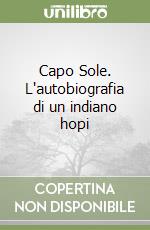 unilibro

Capo Sole. L'autobiografia di un indiano hopi

COPERTINA NON DISPONIBILE